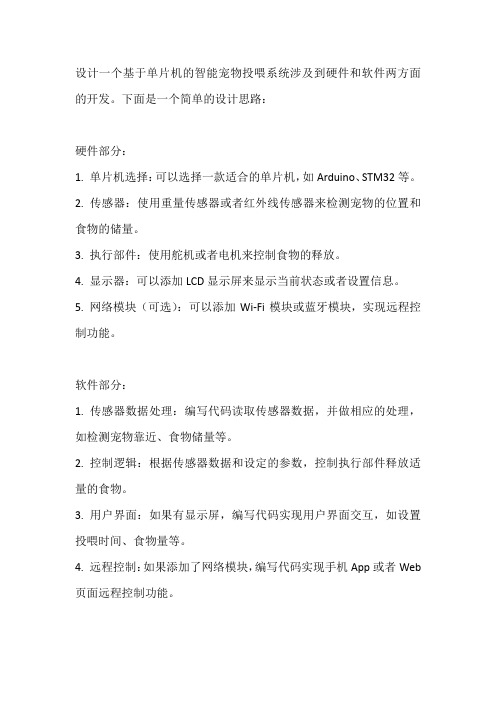 设计一个基于单片机的智能宠物投喂系统涉及到硬件和软件两方面的开发。下面是一个简单的设计思路：

硬件部分：

1. 单片机选择：可以选择一款适合的单片机，如 Arduino、STM32 等。

2. 传感器：使用重量传感器或者红外线传感器来检测宠物的位置和食物的储量。

3. 执行部件：使用舵机或者电机来控制食物的释放。

4. 显示器：可以添加 LCD 显示屏来显示当前状态或者设置信息。

5. 网络模块（可选）：可以添加 Wi-Fi 模块或蓝牙模块，实现远程控制功能。

软件部分：

1. 传感器数据处理：编写代码读取传感器数据，并做相应的处理，如检测宠物靠近、食物储量等。

2. 控制逻辑：根据传感器数据和设定的参数，控制执行部件释放适量的食物。

3. 用户界面：如果有显示屏，编写代码实现用户界面交互，如设置投喂时间、食物量等。

4. 远程控制：如果添加了网络模块，编写代码实现手机 App 或者 Web 页面远程控制功能。